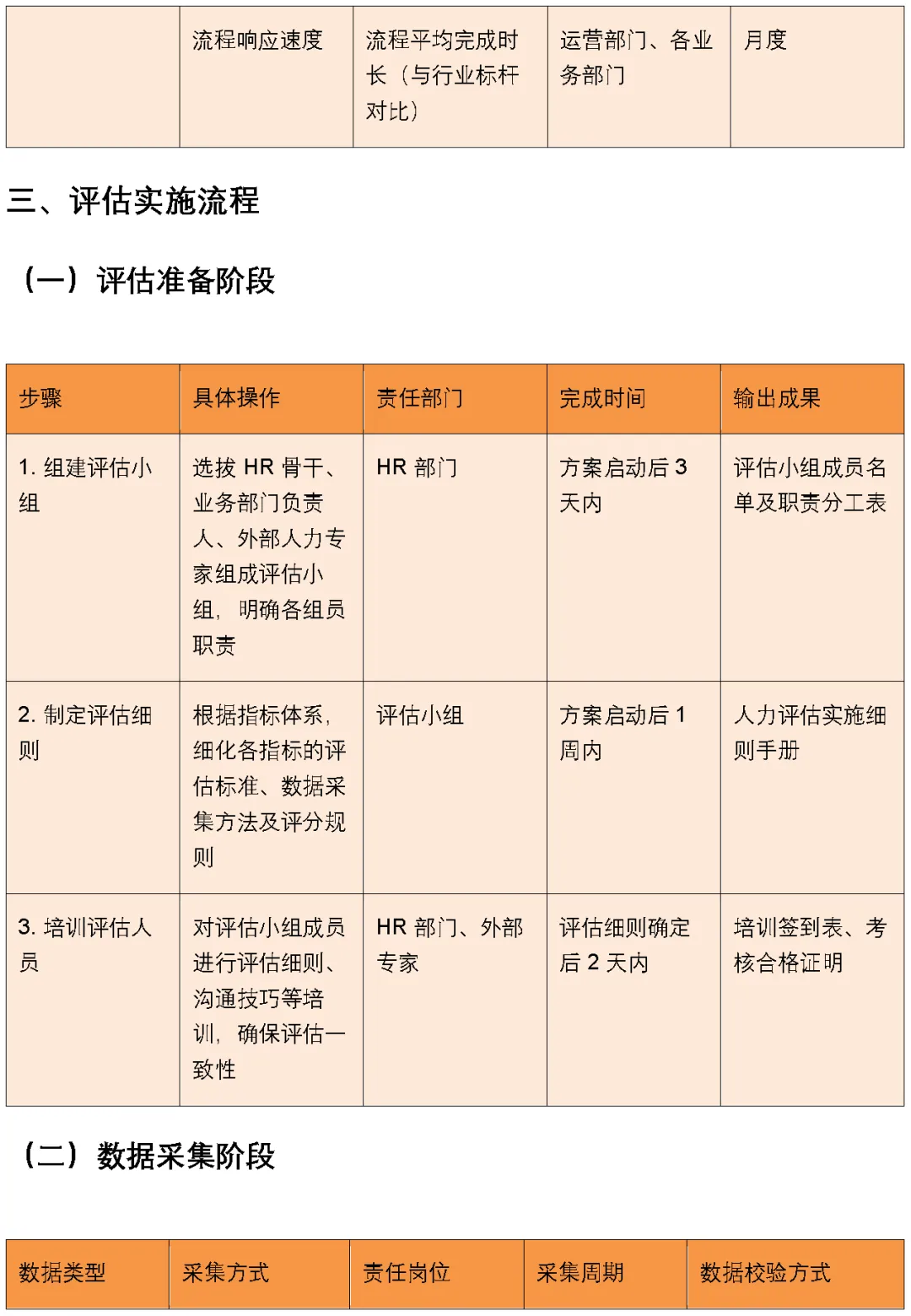 | | 流程响应速度 | 流程平均完成时长（与行业标杆对比） | 运营部门、各业务部门 | 月度 |
|---|---|---|---|---|

三、评估实施流程

（一）评估准备阶段

| 步骤 | 具体操作 | 责任部门 | 完成时间 | 输出成果 |
|---|---|---|---|---|
| 1. 组建评估小组 | 选拔 HR 骨干、业务部门负责人、外部人力专家组成评估小组，明确各组员职责 | HR 部门 | 方案启动后 3 天内 | 评估小组成员名单及职责分工表 |
| 2. 制定评估细则 | 根据指标体系，细化各指标的评估标准、数据采集方法及评分规则 | 评估小组 | 方案启动后 1 周内 | 人力评估实施细则手册 |
| 3. 培训评估人员 | 对评估小组成员进行评估细则、沟通技巧等培训，确保评估一致性 | HR 部门、外部专家 | 评估细则确定后 2 天内 | 培训签到表、考核合格证明 |

（二）数据采集阶段

| 数据类型 | 采集方式 | 责任岗位 | 采集周期 | 数据校验方式 |
|---|---|---|---|---|